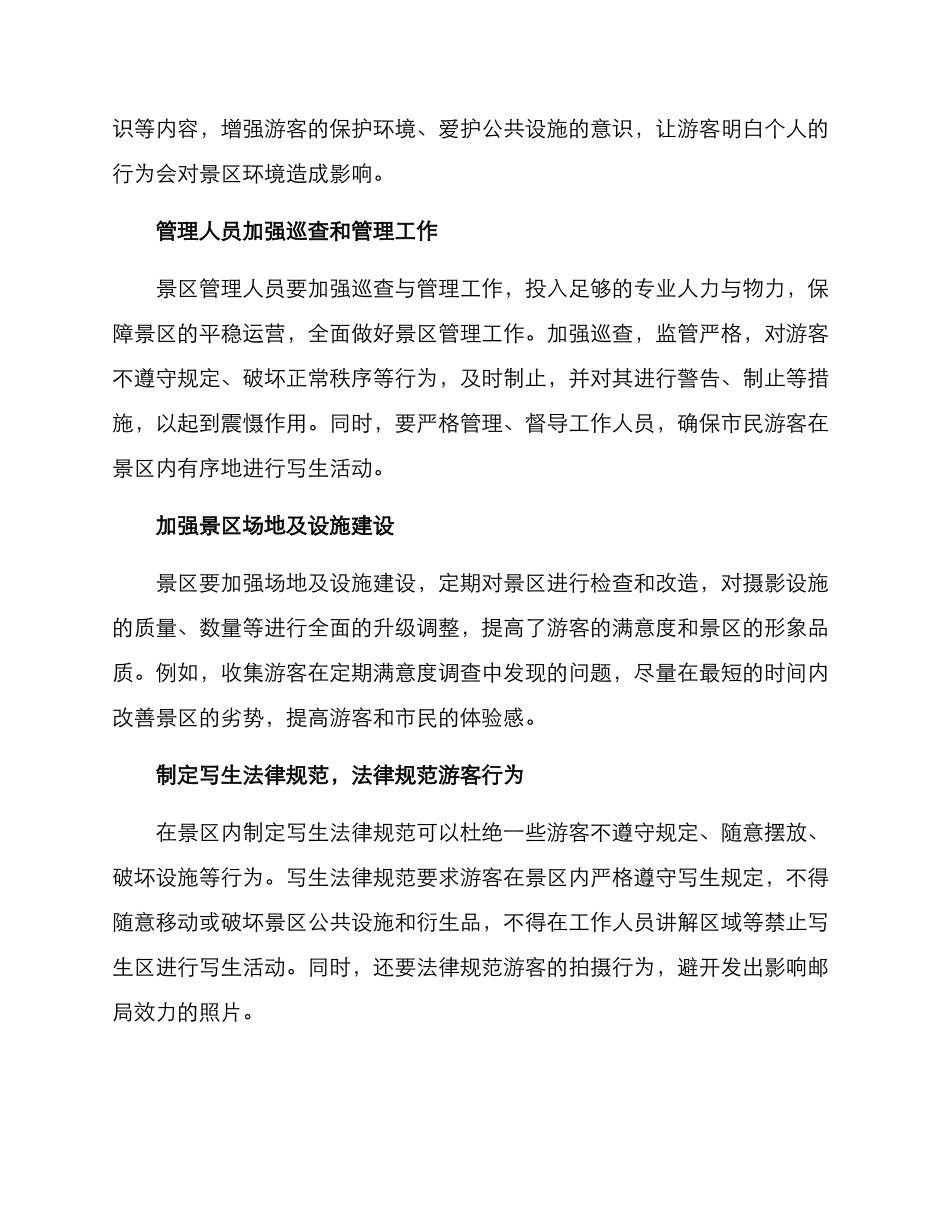 识等内容，增强游客的保护环境、爱护公共设施的意识，让游客明白个人的行为会对景区环境造成影响。

管理人员加强巡查和管理工作

景区管理人员要加强巡查与管理工作，投入足够的专业人力与物力，保障景区的平稳运营，全面做好景区管理工作。加强巡查，监管严格，对游客不遵守规定、破坏正常秩序等行为，及时制止，并对其进行警告、制止等措施，以起到震慑作用。同时，要严格管理、督导工作人员，确保市民游客在景区内有序地进行写生活动。

加强景区场地及设施建设

景区要加强场地及设施建设，定期对景区进行检查和改造，对摄影设施的质量、数量等进行全面的升级调整，提高了游客的满意度和景区的形象品质。例如，收集游客在定期满意度调查中发现的问题，尽量在最短的时间内改善景区的劣势，提高游客和市民的体验感。

制定写生法律规范，法律规范游客行为

在景区内制定写生法律规范可以杜绝一些游客不遵守规定、随意摆放、破坏设施等行为。写生法律规范要求游客在景区内严格遵守写生规定，不得随意移动或破坏景区公共设施和衍生品，不得在工作人员讲解区域等禁止写生区进行写生活动。同时，还要法律规范游客的拍摄行为，避开发出影响邮局效力的照片。